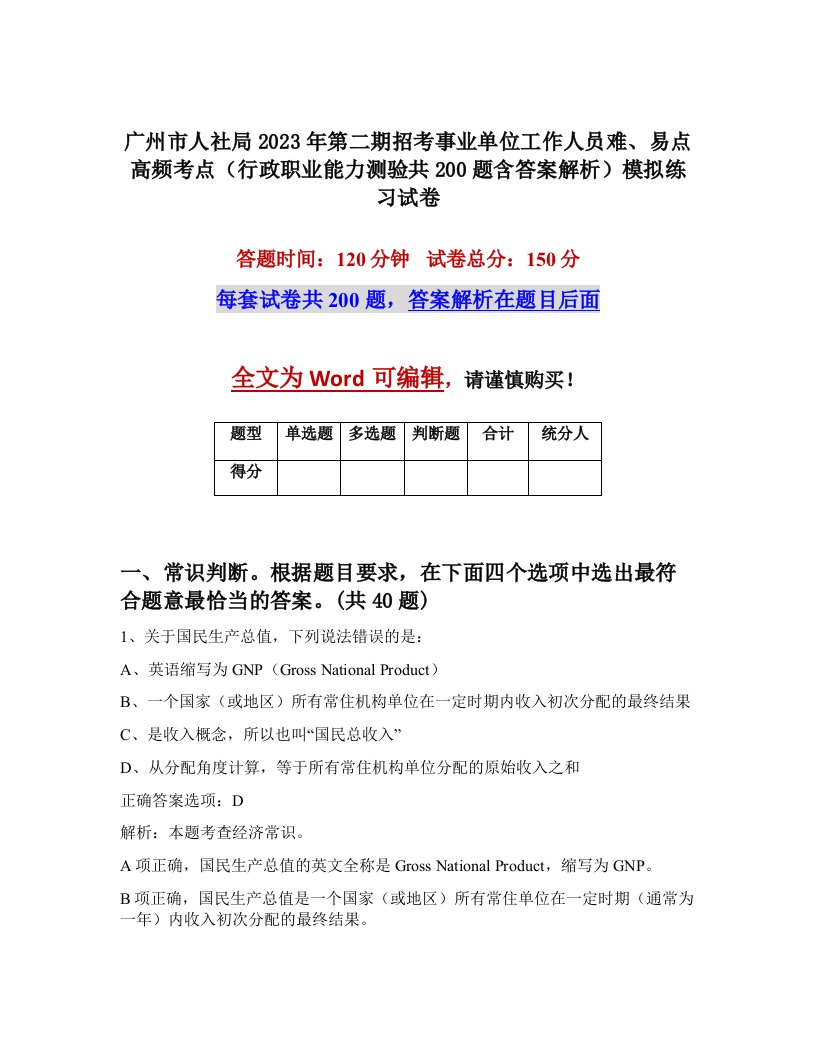 广州市人社局2023年第二期招考事业单位工作人员难、易点高频考点（行政职业能力测验共200题含答案解析）模拟练习试卷

答题时间：120分钟　试卷总分：150分

每套试卷共200题，答案解析在题目后面

全文为Word可编辑，请谨慎购买！

| 题型 | 单选题 | 多选题 | 判断题 | 合计 | 统分人 |
|---|---|---|---|---|---|
| 得分 | | | | | |

一、常识判断。根据题目要求，在下面四个选项中选出最符合题意最恰当的答案。(共40题)

1、关于国民生产总值，下列说法错误的是：

A、英语缩写为GNP（Gross National Product）

B、一个国家（或地区）所有常住机构单位在一定时期内收入初次分配的最终结果

C、是收入概念，所以也叫“国民总收入”

D、从分配角度计算，等于所有常住机构单位分配的原始收入之和

正确答案选项：D

解析：本题考查经济常识。

A项正确，国民生产总值的英文全称是Gross National Product，缩写为GNP。

B项正确，国民生产总值是一个国家（或地区）所有常住单位在一定时期（通常为一年）内收入初次分配的最终结果。